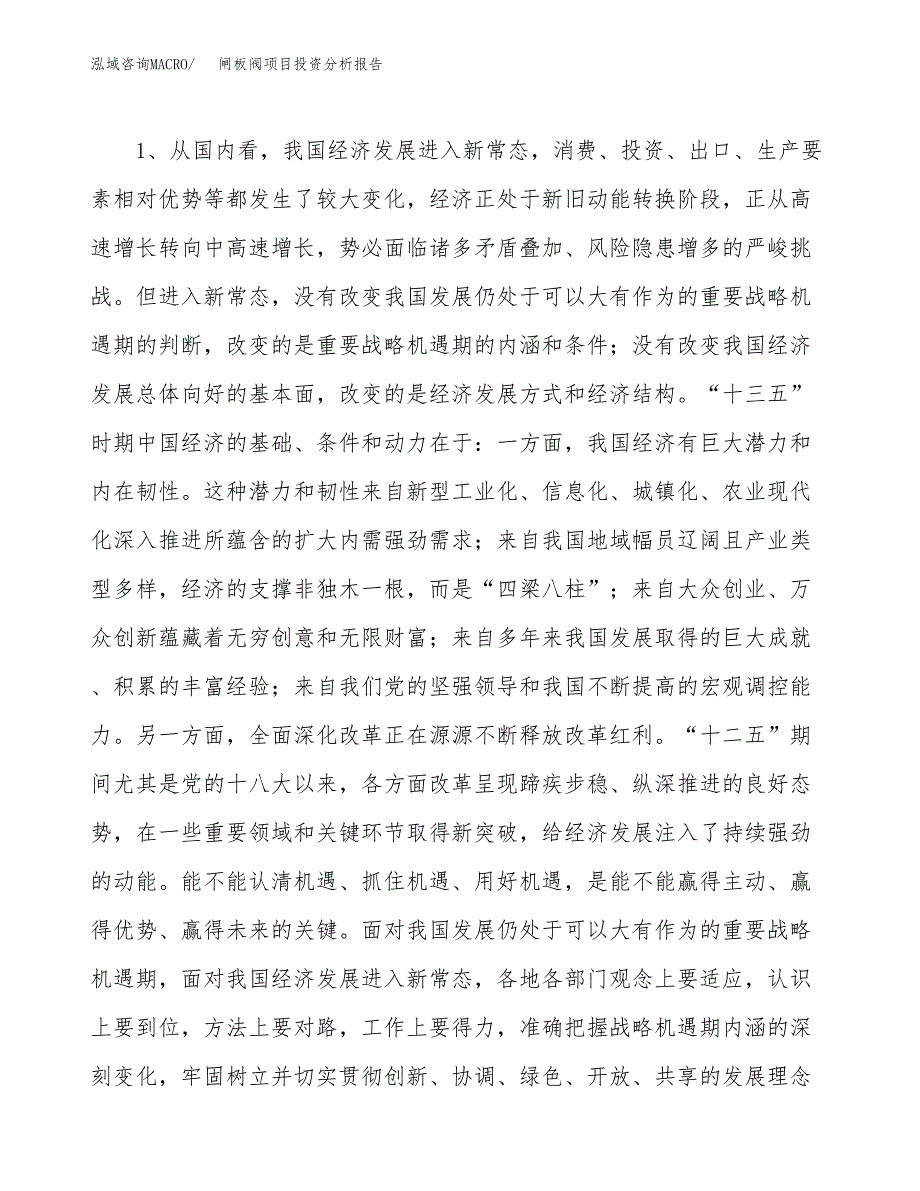 泓域咨询MACRO/　闸板阀项目投资分析报告

1、从国内看，我国经济发展进入新常态，消费、投资、出口、生产要素相对优势等都发生了较大变化，经济正处于新旧动能转换阶段，正从高速增长转向中高速增长，势必面临诸多矛盾叠加、风险隐患增多的严峻挑战。但进入新常态，没有改变我国发展仍处于可以大有作为的重要战略机遇期的判断，改变的是重要战略机遇期的内涵和条件；没有改变我国经济发展总体向好的基本面，改变的是经济发展方式和经济结构。“十三五”时期中国经济的基础、条件和动力在于：一方面，我国经济有巨大潜力和内在韧性。这种潜力和韧性来自新型工业化、信息化、城镇化、农业现代化深入推进所蕴含的扩大内需强劲需求；来自我国地域幅员辽阔且产业类型多样，经济的支撑非独木一根，而是“四梁八柱”；来自大众创业、万众创新蕴藏着无穷创意和无限财富；来自多年来我国发展取得的巨大成就、积累的丰富经验；来自我们党的坚强领导和我国不断提高的宏观调控能力。另一方面，全面深化改革正在源源不断释放改革红利。“十二五”期间尤其是党的十八大以来，各方面改革呈现蹄疾步稳、纵深推进的良好态势，在一些重要领域和关键环节取得新突破，给经济发展注入了持续强劲的动能。能不能认清机遇、抓住机遇、用好机遇，是能不能赢得主动、赢得优势、赢得未来的关键。面对我国发展仍处于可以大有作为的重要战略机遇期，面对我国经济发展进入新常态，各地各部门观念上要适应，认识上要到位，方法上要对路，工作上要得力，准确把握战略机遇期内涵的深刻变化，牢固树立并切实贯彻创新、协调、绿色、开放、共享的发展理念